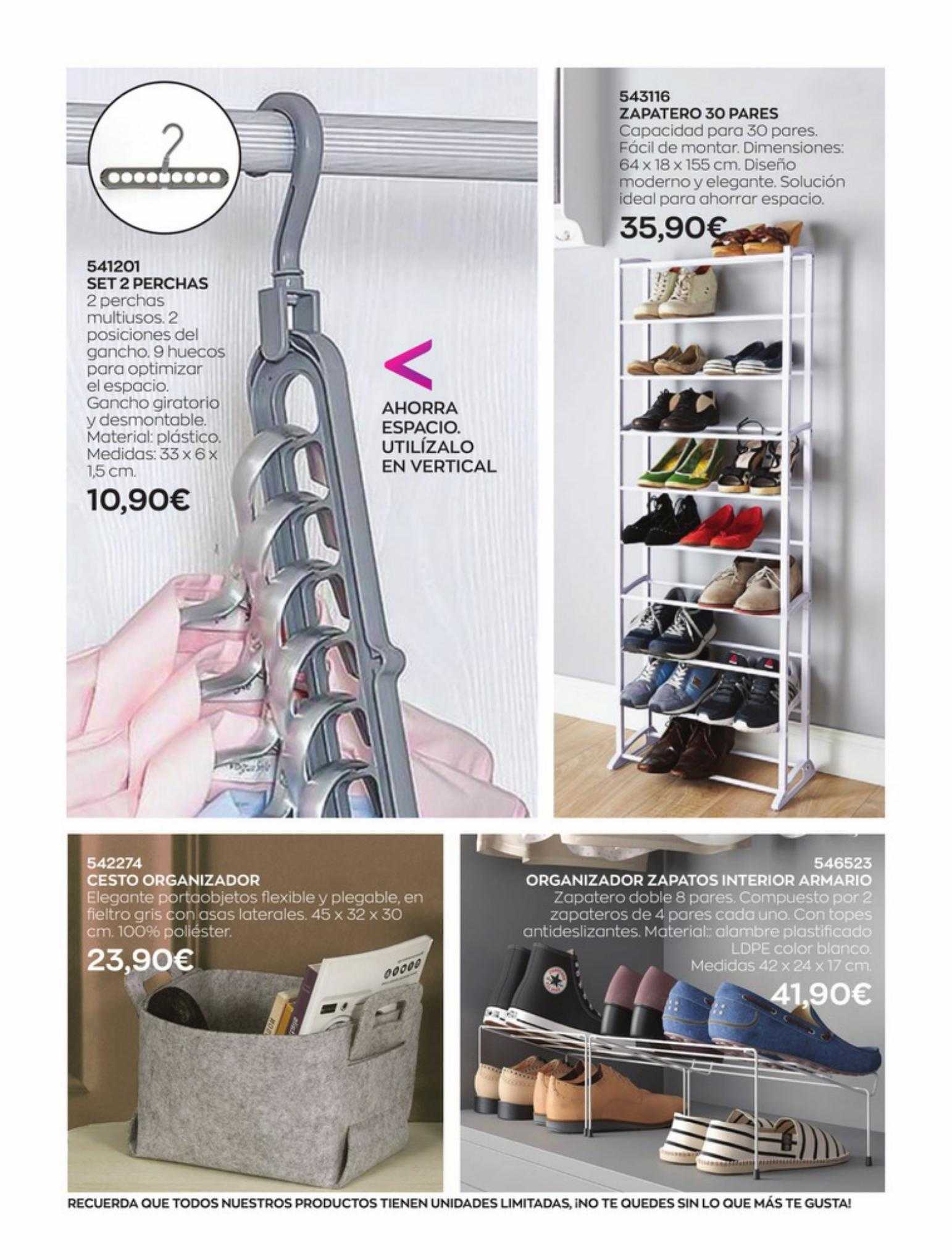 541201
SET 2 PERCHAS
2 perchas multiusos. 2 posiciones del gancho. 9 huecos para optimizar el espacio. Gancho giratorio y desmontable. Material: plástico. Medidas: 33 x 6 x 1,5 cm.
10,90€

AHORRA ESPACIO. UTILÍZALO EN VERTICAL

543116
ZAPATERO 30 PARES
Capacidad para 30 pares. Fácil de montar. Dimensiones: 64 x 18 x 155 cm. Diseño moderno y elegante. Solución ideal para ahorrar espacio.
35,90€

542274
CESTO ORGANIZADOR
Elegante portaobjetos flexible y plegable, en fieltro gris con asas laterales. 45 x 32 x 30 cm. 100% poliéster.
23,90€

546523
ORGANIZADOR ZAPATOS INTERIOR ARMARIO
Zapatero doble 8 pares. Compuesto por 2 zapateros de 4 pares cada uno. Con topes antideslizantes. Material:: alambre plastificado LDPE color blanco. Medidas 42 x 24 x 17 cm.
41,90€

RECUERDA QUE TODOS NUESTROS PRODUCTOS TIENEN UNIDADES LIMITADAS, ¡NO TE QUEDES SIN LO QUE MÁS TE GUSTA!